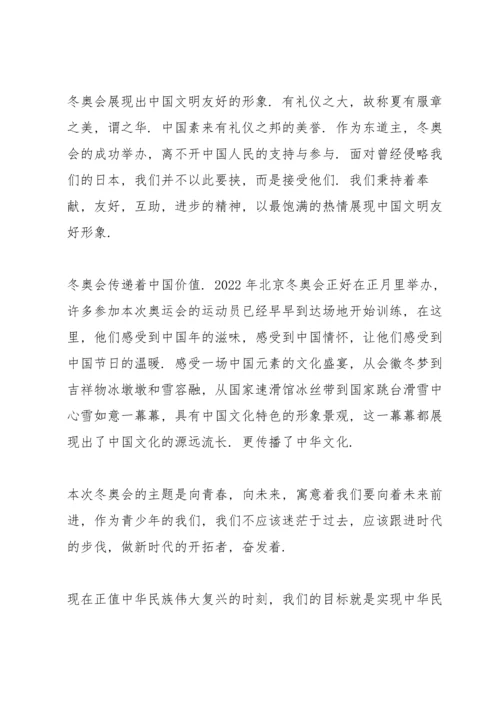 冬奥会展现出中国文明友好的形象．有礼仪之大，故称夏有服章之美，谓之华．中国素来有礼仪之邦的美誉．作为东道主，冬奥会的成功举办，离不开中国人民的支持与参与．面对曾经侵略我们的日本，我们并不以此要挟，而是接受他们．我们秉持着奉献，友好，互助，进步的精神，以最饱满的热情展现中国文明友好形象．

冬奥会传递着中国价值．2022 年北京冬奥会正好在正月里举办，许多参加本次奥运会的运动员已经早早到达场地开始训练，在这里，他们感受到中国年的滋味，感受到中国情怀，让他们感受到中国节日的温暖．感受一场中国元素的文化盛宴，从会徽冬梦到吉祥物冰墩墩和雪容融，从国家速滑馆冰丝带到国家跳台滑雪中心雪如意一幕幕，具有中国文化特色的形象景观，这一幕幕都展现出了中国文化的源远流长．更传播了中华文化．

本次冬奥会的主题是向青春，向未来，寓意着我们要向着未来前进，作为青少年的我们，我们不应该迷茫于过去，应该跟进时代的步伐，做新时代的开拓者，奋发着．

现在正值中华民族伟大复兴的时刻，我们的目标就是实现中华民